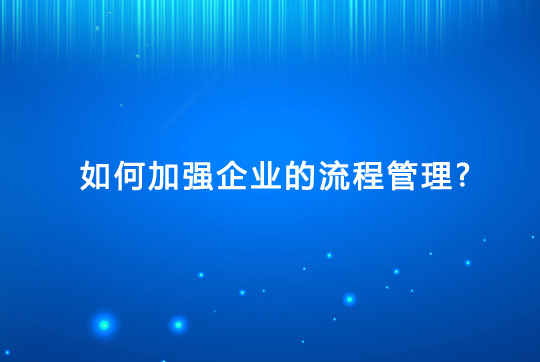 如何加强企业的流程管理?